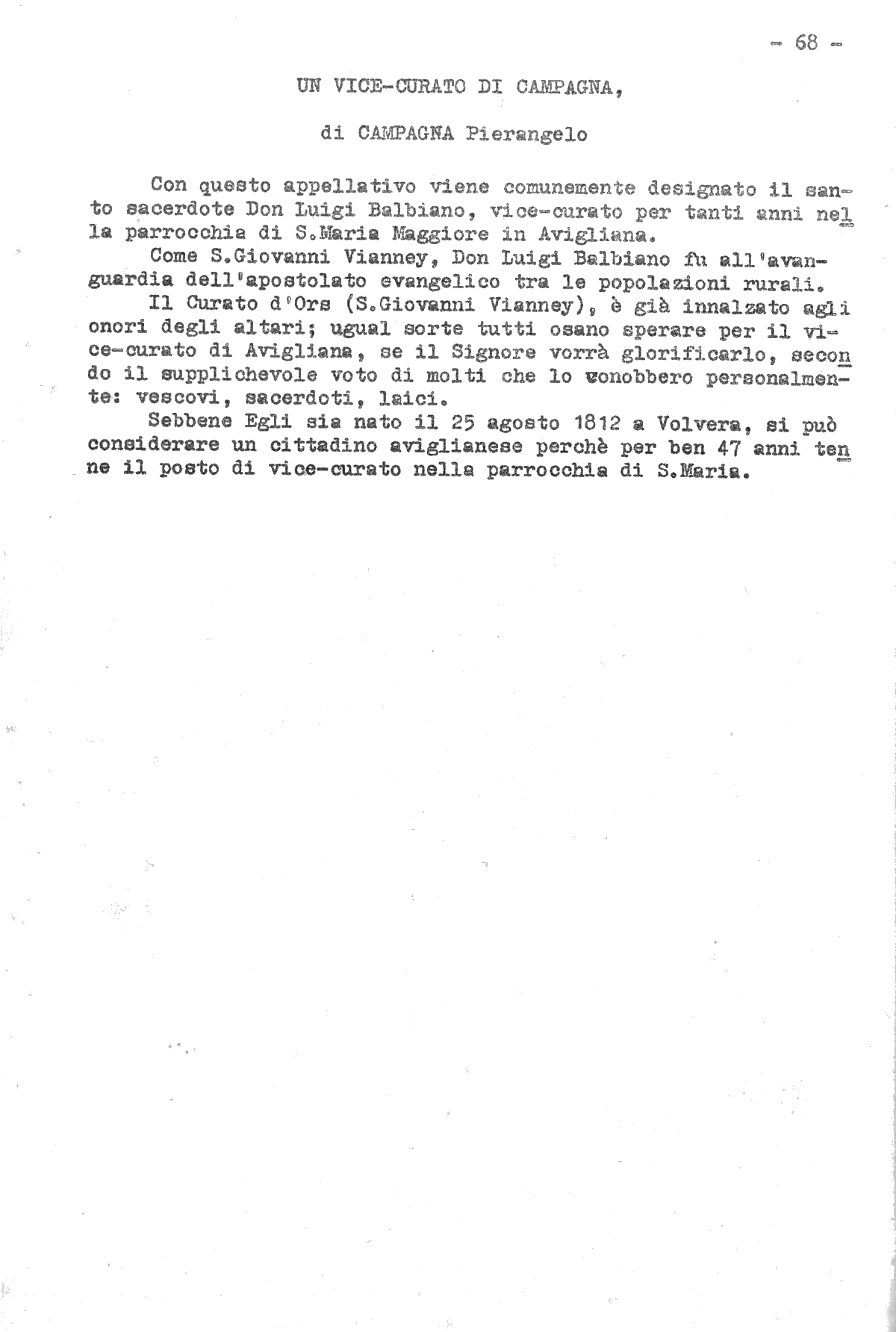 - 68 -

UN VICE-CURATO DI CAMPAGNA,

di CAMPAGNA Pierangelo

Con questo appellativo viene comunemente designato il santo sacerdote Don Luigi Balbiano, vice-curato per tanti anni nella parrocchia di S.Maria Maggiore in Avigliana.

Come S.Giovanni Vianney, Don Luigi Balbiano fu all'avanguardia dell'apostolato evangelico tra le popolazioni rurali.

Il Curato d'Ors (S.Giovanni Vianney), è già innalzato agli onori degli altari; ugual sorte tutti osano sperare per il vice-curato di Avigliana, se il Signore vorrà glorificarlo, secondo il supplichevole voto di molti che lo conobbero personalmente: vescovi, sacerdoti, laici.

Sebbene Egli sia nato il 25 agosto 1812 a Volvera, si può considerare un cittadino aviglianese perchè per ben 47 anni tenne il posto di vice-curato nella parrocchia di S.Maria.